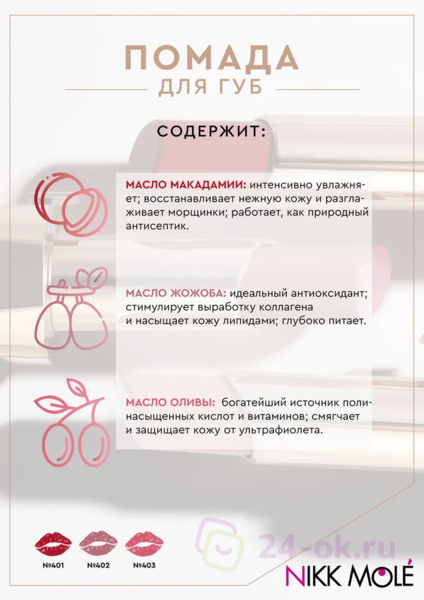 ПОМАДА
ДЛЯ ГУБ

СОДЕРЖИТ:

МАСЛО МАКАДАМИИ: интенсивно увлажняет; восстанавливает нежную кожу и разглаживает морщинки; работает, как природный антисептик.

МАСЛО ЖОЖОБА: идеальный антиоксидант; стимулирует выработку коллагена и насыщает кожу липидами; глубоко питает.

МАСЛО ОЛИВЫ: богатейший источник полинасыщенных кислот и витаминов; смягчает и защищает кожу от ультрафиолета.

№401 №402 №403

24-ok.ru

NIKK MOLÉ